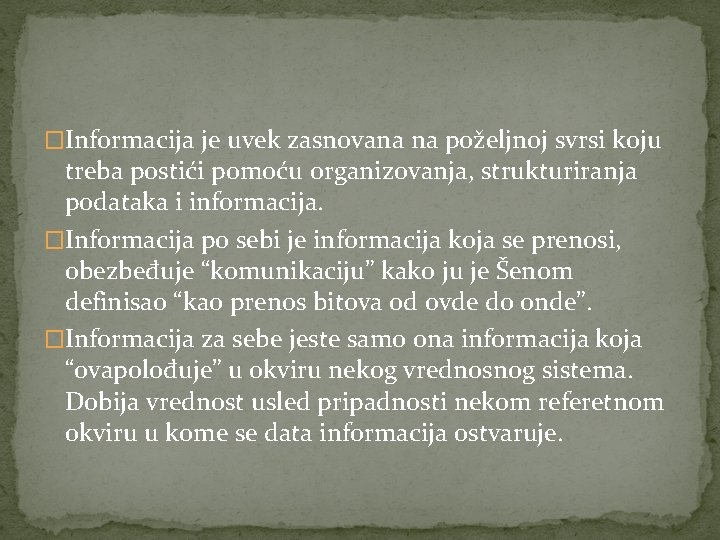 □Informacija je uvek zasnovana na poželjnoj svrsi koju treba postići pomoću organizovanja, strukturiranja podataka i informacija.

□Informacija po sebi je informacija koja se prenosi, obezbeđuje “komunikaciju” kako ju je Šenom definisao “kao prenos bitova od ovde do onde”.

□Informacija za sebe jeste samo ona informacija koja “ovapolođuje” u okviru nekog vrednosnog sistema. Dobija vrednost usled pripadnosti nekom referetnom okviru u kome se data informacija ostvaruje.